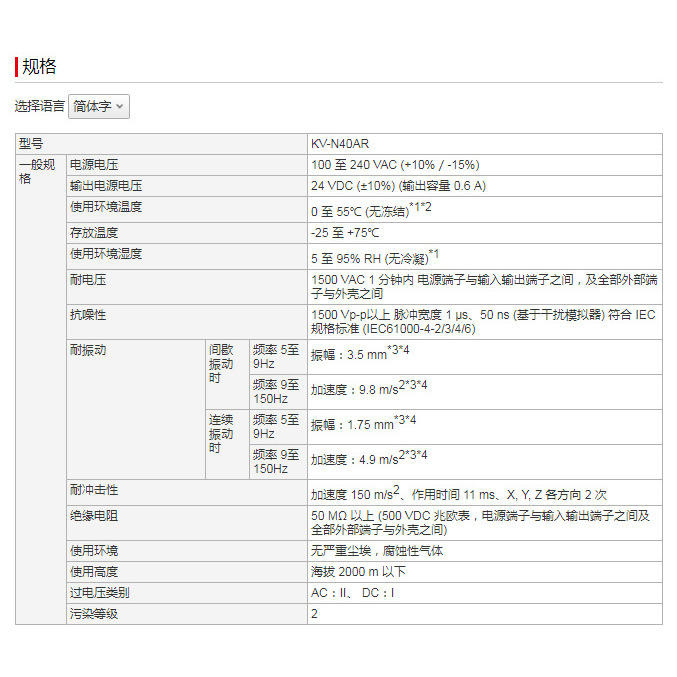 规格

选择语言 简体字

| 型号 | | | | KV-N40AR |
|---|---|---|---|---|
| 一般规格 | 电源电压 | | | 100 至 240 VAC (+10% / -15%) |
| | 输出电源电压 | | | 24 VDC (±10%) (输出容量 0.6 A) |
| | 使用环境温度 | | | 0 至 55°C (无冻结)$^{*1*2}$ |
| | 存放温度 | | | -25 至 +75°C |
| | 使用环境湿度 | | | 5 至 95% RH (无冷凝)$^{*1}$ |
| | 耐电压 | | | 1500 VAC 1 分钟内 电源端子与输入输出端子之间，及全部外部端子与外壳之间 |
| | 抗噪性 | | | 1500 Vp-p以上 脉冲宽度 1 μs、50 ns (基于干扰模拟器) 符合 IEC 规格标准 (IEC61000-4-2/3/4/6) |
| | 耐振动 | 间歇振动时 | 频率 5至 9Hz | 振幅：3.5 mm$^{*3*4}$ |
| | | | 频率 9至 150Hz | 加速度：9.8 m/s$^{2*3*4}$ |
| | | 连续振动时 | 频率 5至 9Hz | 振幅：1.75 mm$^{*3*4}$ |
| | | | 频率 9至 150Hz | 加速度：4.9 m/s$^{2*3*4}$ |
| | 耐冲击性 | | | 加速度 150 m/s$^2$、作用时间 11 ms、X, Y, Z 各方向 2 次 |
| | 绝缘电阻 | | | 50 MΩ 以上 (500 VDC 兆欧表，电源端子与输入输出端子之间及全部外部端子与外壳之间) |
| | 使用环境 | | | 无严重尘埃，腐蚀性气体 |
| | 使用高度 | | | 海拔 2000 m 以下 |
| | 过电压类别 | | | AC：II、 DC：I |
| | 污染等级 | | | 2 |